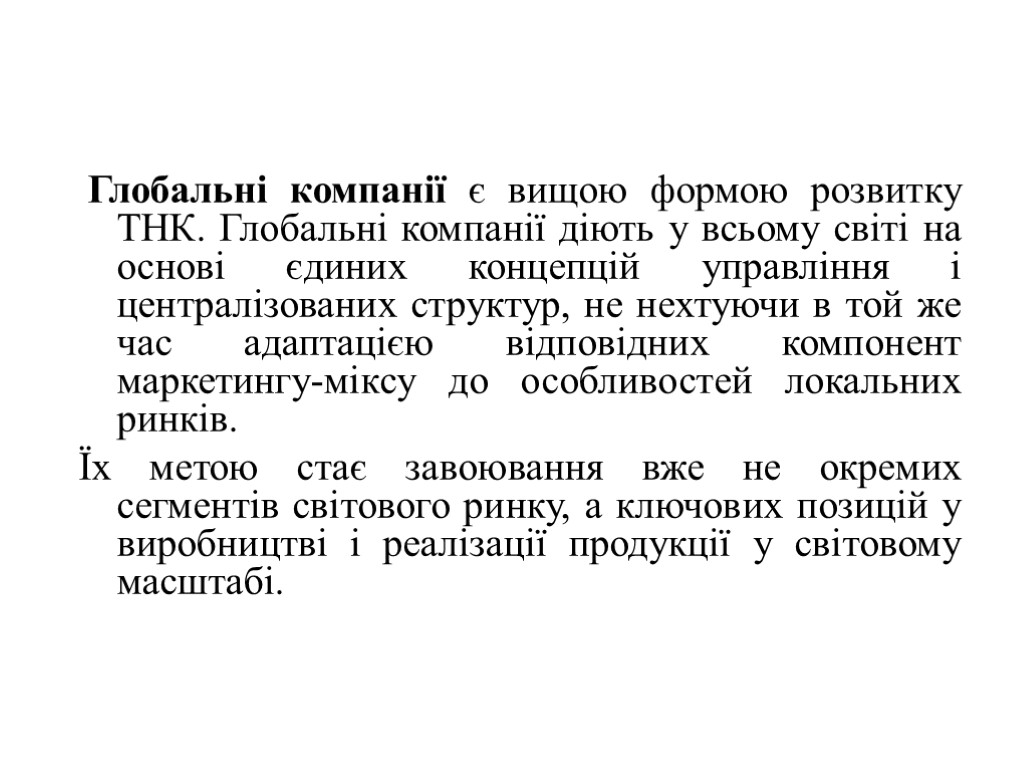 Глобальні компанії є вищою формою розвитку ТНК. Глобальні компанії діють у всьому світі на основі єдиних концепцій управління і централізованих структур, не нехтуючи в той же час адаптацією відповідних компонент маркетингу-міксу до особливостей локальних ринків.

Їх метою стає завоювання вже не окремих сегментів світового ринку, а ключових позицій у виробництві і реалізації продукції у світовому масштабі.